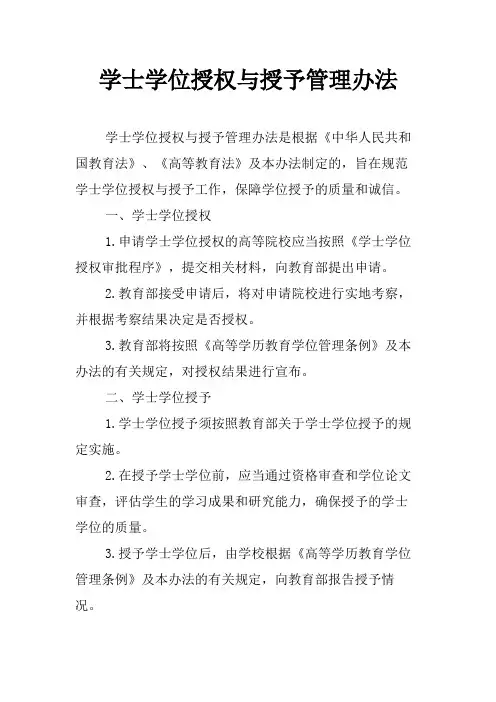 学士学位授权与授予管理办法

学士学位授权与授予管理办法是根据《中华人民共和国教育法》、《高等教育法》及本办法制定的，旨在规范学士学位授权与授予工作，保障学位授予的质量和诚信。

一、学士学位授权

1.申请学士学位授权的高等院校应当按照《学士学位授权审批程序》，提交相关材料，向教育部提出申请。

2.教育部接受申请后，将对申请院校进行实地考察，并根据考察结果决定是否授权。

3.教育部将按照《高等学历教育学位管理条例》及本办法的有关规定，对授权结果进行宣布。

二、学士学位授予

1.学士学位授予须按照教育部关于学士学位授予的规定实施。

2.在授予学士学位前，应当通过资格审查和学位论文审查，评估学生的学习成果和研究能力，确保授予的学士学位的质量。

3.授予学士学位后，由学校根据《高等学历教育学位管理条例》及本办法的有关规定，向教育部报告授予情况。